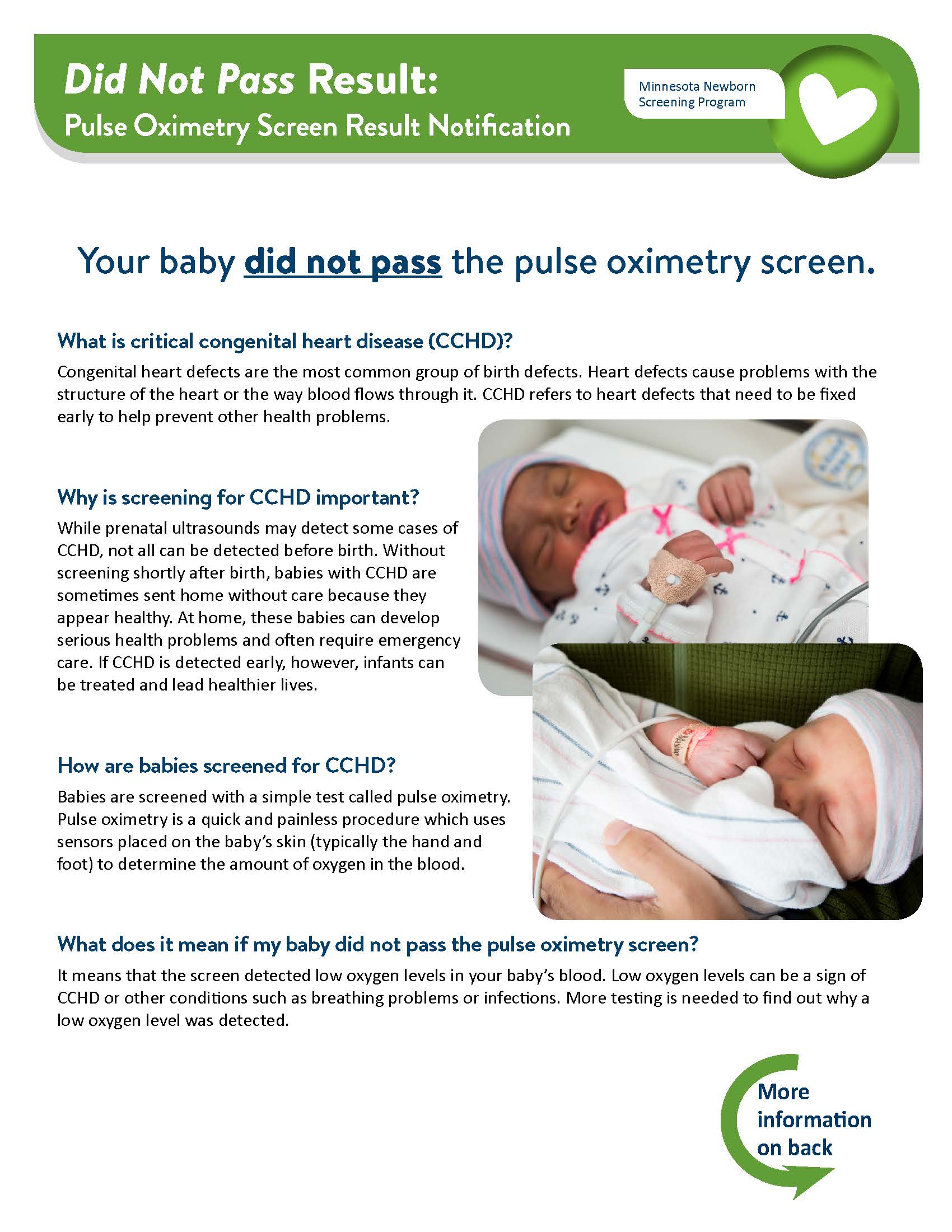 Did Not Pass Result:
Pulse Oximetry Screen Result Notification

Minnesota Newborn Screening Program

Your baby did not pass the pulse oximetry screen.

What is critical congenital heart disease (CCHD)?

Congenital heart defects are the most common group of birth defects. Heart defects cause problems with the structure of the heart or the way blood flows through it. CCHD refers to heart defects that need to be fixed early to help prevent other health problems.

Why is screening for CCHD important?

While prenatal ultrasounds may detect some cases of CCHD, not all can be detected before birth. Without screening shortly after birth, babies with CCHD are sometimes sent home without care because they appear healthy. At home, these babies can develop serious health problems and often require emergency care. If CCHD is detected early, however, infants can be treated and lead healthier lives.

How are babies screened for CCHD?

Babies are screened with a simple test called pulse oximetry. Pulse oximetry is a quick and painless procedure which uses sensors placed on the baby's skin (typically the hand and foot) to determine the amount of oxygen in the blood.

What does it mean if my baby did not pass the pulse oximetry screen?

It means that the screen detected low oxygen levels in your baby's blood. Low oxygen levels can be a sign of CCHD or other conditions such as breathing problems or infections. More testing is needed to find out why a low oxygen level was detected.

More information on back